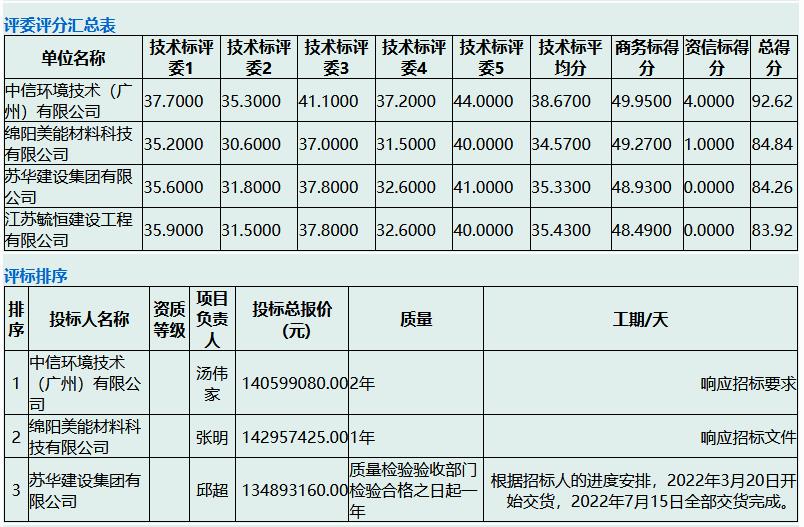 评委评分汇总表

| 单位名称 | 技术标评委1 | 技术标评委2 | 技术标评委3 | 技术标评委4 | 技术标评委5 | 技术标平均分 | 商务标得分 | 资信标得分 | 总得分 |
|---|---|---|---|---|---|---|---|---|---|
| 中信环境技术（广州）有限公司 | 37.7000 | 35.3000 | 41.1000 | 37.2000 | 44.0000 | 38.6700 | 49.9500 | 4.0000 | 92.62 |
| 绵阳美能材料科技有限公司 | 35.2000 | 30.6000 | 37.0000 | 31.5000 | 40.0000 | 34.5700 | 49.2700 | 1.0000 | 84.84 |
| 苏华建设集团有限公司 | 35.6000 | 31.8000 | 37.8000 | 32.6000 | 41.0000 | 35.3300 | 48.9300 | 0.0000 | 84.26 |
| 江苏毓恒建设工程有限公司 | 35.9000 | 31.5000 | 37.8000 | 32.6000 | 40.0000 | 35.4300 | 48.4900 | 0.0000 | 83.92 |

评标排序

| 排序 | 投标人名称 | 资质等级 | 项目负责人 | 投标总报价(元) | 质量 | 工期/天 |
|---|---|---|---|---|---|---|
| 1 | 中信环境技术（广州）有限公司 | | 汤伟家 | 140599080.00 | 2年 | 响应招标要求 |
| 2 | 绵阳美能材料科技有限公司 | | 张明 | 142957425.00 | 1年 | 响应招标文件 |
| 3 | 苏华建设集团有限公司 | | 邱超 | 134893160.00 | 质量检验验收部门检验合格之日起一年 | 根据招标人的进度安排，2022年3月20日开始交货，2022年7月15日全部交货完成。 |